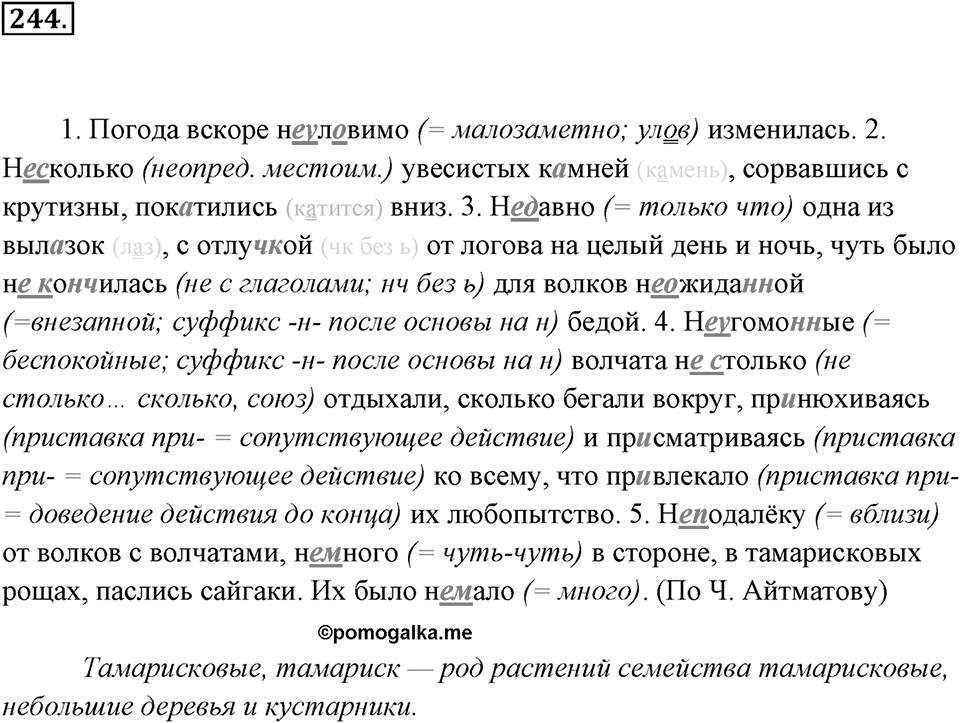 244.

1. Погода вскоре неуловимо (= малозаметно; улов) изменилась. 2. Несколько (неопред. местоим.) увесистых камней (камень), сорвавшись с крутизны, покатились (катится) вниз. 3. Недавно (= только что) одна из вылазок (лаз), с отлучкой (чк без ь) от логова на целый день и ночь, чуть было не кончилась (не с глаголами; нч без ь) для волков неожиданной (=внезапной; суффикс -н- после основы на н) бедой. 4. Неугомонные (= беспокойные; суффикс -н- после основы на н) волчата не столько (не столько… сколько, союз) отдыхали, сколько бегали вокруг, принюхиваясь (приставка при- = сопутствующее действие) и присматриваясь (приставка при- = сопутствующее действие) ко всему, что привлекало (приставка при- = доведение действия до конца) их любопытство. 5. Неподалёку (= вблизи) от волков с волчатами, немного (= чуть-чуть) в стороне, в тамарисковых рощах, паслись сайгаки. Их было немало (= много). (По Ч. Айтматову)

©pomogalka.me

Тамарисковые, тамариск — род растений семейства тамарисковые, небольшие деревья и кустарники.